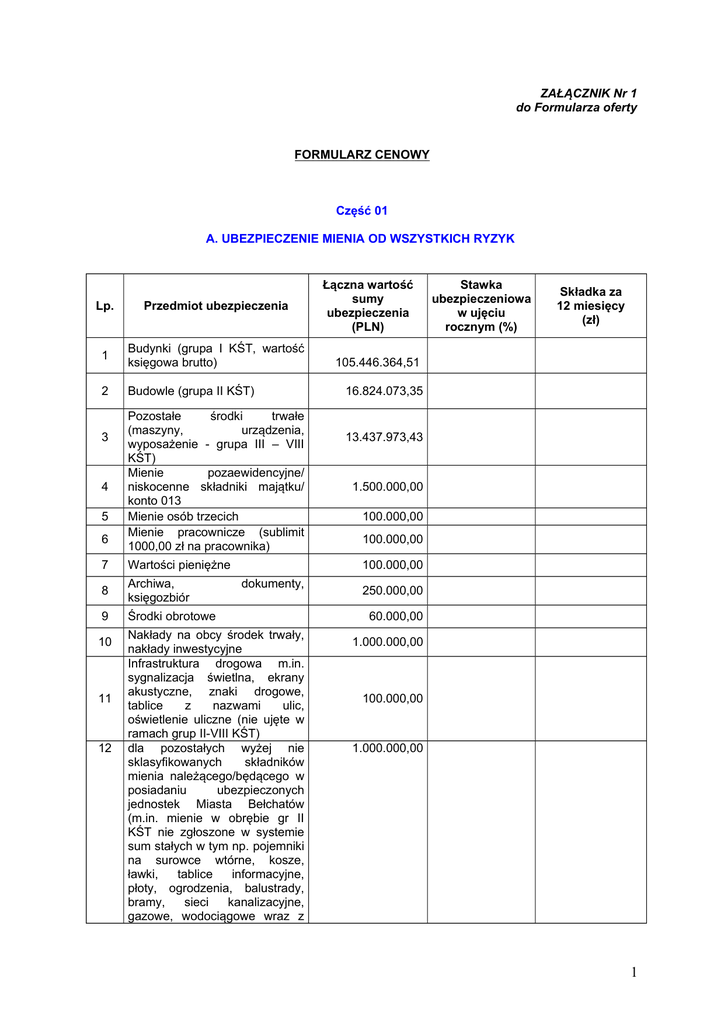 ZAŁĄCZNIK Nr 1
do Formularza oferty

FORMULARZ CENOWY

Część 01

A. UBEZPIECZENIE MIENIA OD WSZYSTKICH RYZYK

| Lp. | Przedmiot ubezpieczenia | Łączna wartość sumy ubezpieczenia (PLN) | Stawka ubezpieczeniowa w ujęciu rocznym (%) | Składka za 12 miesięcy (zł) |
|---|---|---|---|---|
| 1 | Budynki (grupa I KŚT, wartość księgowa brutto) | 105.446.364,51 | | |
| 2 | Budowle (grupa II KŚT) | 16.824.073,35 | | |
| 3 | Pozostałe środki trwałe (maszyny, urządzenia, wyposażenie - grupa III – VIII KŚT) | 13.437.973,43 | | |
| 4 | Mienie pozaewidencyjne/ niskocenne składniki majątku/ konto 013 | 1.500.000,00 | | |
| 5 | Mienie osób trzecich | 100.000,00 | | |
| 6 | Mienie pracownicze (sublimit 1000,00 zł na pracownika) | 100.000,00 | | |
| 7 | Wartości pieniężne | 100.000,00 | | |
| 8 | Archiwa, dokumenty, księgozbiór | 250.000,00 | | |
| 9 | Środki obrotowe | 60.000,00 | | |
| 10 | Nakłady na obcy środek trwały, nakłady inwestycyjne | 1.000.000,00 | | |
| 11 | Infrastruktura drogowa m.in. sygnalizacja świetlna, ekrany akustyczne, znaki drogowe, tablice z nazwami ulic, oświetlenie uliczne (nie ujęte w ramach grup II-VIII KŚT) | 100.000,00 | | |
| 12 | dla pozostałych wyżej nie sklasyfikowanych składników mienia należącego/będącego w posiadaniu ubezpieczonych jednostek Miasta Bełchatów (m.in. mienie w obrębie gr II KŚT nie zgłoszone w systemie sum stałych w tym np. pojemniki na surowce wtórne, kosze, ławki, tablice informacyjne, płoty, ogrodzenia, balustrady, bramy, sieci kanalizacyjne, gazowe, wodociągowe wraz z | 1.000.000,00 | | |

1